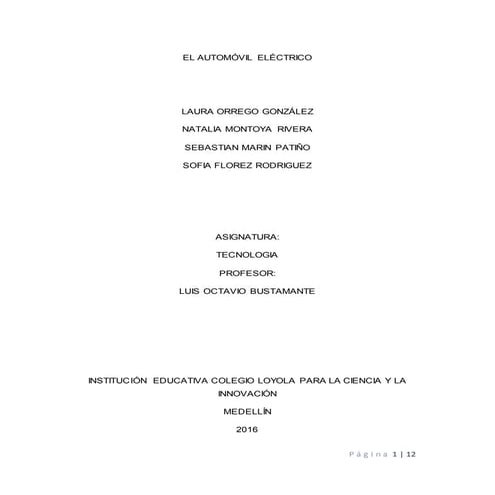 EL AUTOMÓVIL ELÉCTRICO

LAURA ORREGO GONZÁLEZ
NATALIA MONTOYA RIVERA
SEBASTIAN MARIN PATIÑO
SOFIA FLOREZ RODRIGUEZ

ASIGNATURA:
TECNOLOGIA
PROFESOR:
LUIS OCTAVIO BUSTAMANTE

INSTITUCIÓN EDUCATIVA COLEGIO LOYOLA PARA LA CIENCIA Y LA INNOVACIÓN

MEDELLÍN

2016

Página 1 | 12